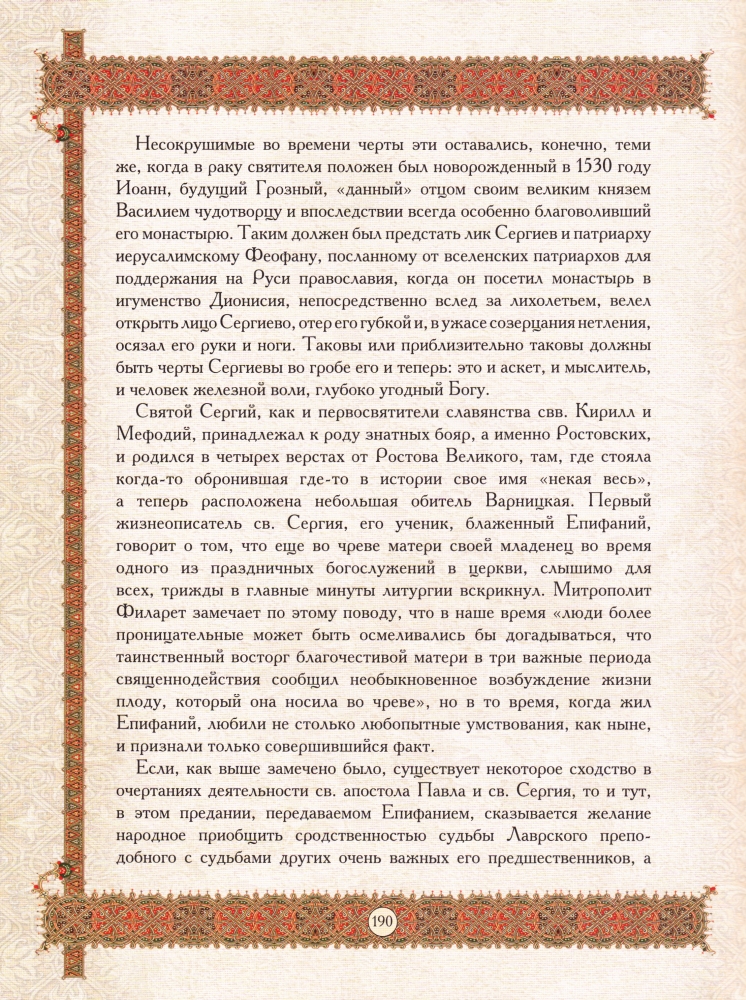 Несокрушимые во времени черты эти оставались, конечно, теми же, когда в раку святителя положен был новорожденный в 1530 году Иоанн, будущий Грозный, «данный» отцом своим великим князем Василием чудотворцу и впоследствии всегда особенно благоволивший его монастырю. Таким должен был предстать лик Сергиев и патриарху иерусалимскому Феофану, посланному от вселенских патриархов для поддержания на Руси православия, когда он посетил монастырь в игуменство Дионисия, непосредственно вслед за лихолетьем, велел открыть лицо Сергиево, отер его губкой и, в ужасе созерцания нетления, осязал его руки и ноги. Таковы или приблизительно таковы должны быть черты Сергиевы во гробе его и теперь: это и аскет, и мыслитель, и человек железной воли, глубоко угодный Богу.

Святой Сергий, как и первосвятители славянства свв. Кирилл и Мефодий, принадлежал к роду знатных бояр, а именно Ростовских, и родился в четырех верстах от Ростова Великого, там, где стояла когда-то обронившая где-то в истории свое имя «некая весь», а теперь расположена небольшая обитель Варницкая. Первый жизнеописатель св. Сергия, его ученик, блаженный Епифаний, говорит о том, что еще во чреве матери своей младенец во время одного из праздничных богослужений в церкви, слышимо для всех, трижды в главные минуты литургии вскрикнул. Митрополит Филарет замечает по этому поводу, что в наше время «люди более проницательные может быть осмеливались бы догадываться, что таинственный восторг благочестивой матери в три важные периода священнодействия сообщил необыкновенное возбуждение жизни плоду, который она носила во чреве», но в то время, когда жил Епифаний, любили не столько любопытные умствования, как ныне, и признали только совершившийся факт.

Если, как выше замечено было, существует некоторое сходство в очертаниях деятельности св. апостола Павла и св. Сергия, то и тут, в этом предании, передаваемом Епифанием, сказывается желание народное приобщить сродственностью судьбы Лаврского преподобного с судьбами других очень важных его предшественников, а

190